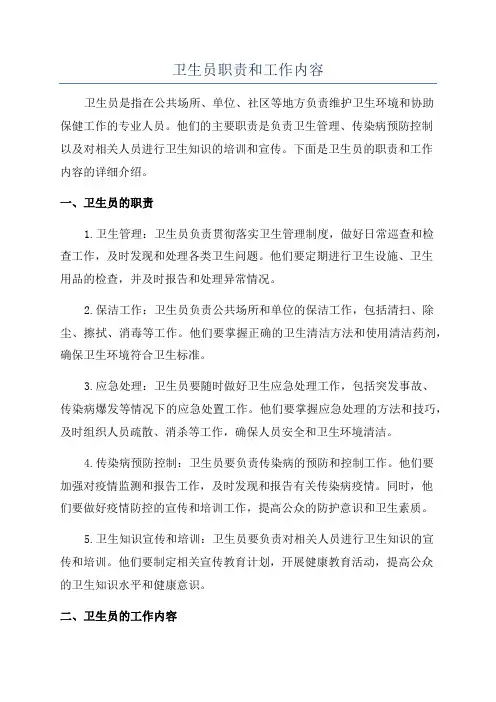 卫生员职责和工作内容

卫生员是指在公共场所、单位、社区等地方负责维护卫生环境和协助保健工作的专业人员。他们的主要职责是负责卫生管理、传染病预防控制以及对相关人员进行卫生知识的培训和宣传。下面是卫生员的职责和工作内容的详细介绍。

一、卫生员的职责

1.卫生管理：卫生员负责贯彻落实卫生管理制度，做好日常巡查和检查工作，及时发现和处理各类卫生问题。他们要定期进行卫生设施、卫生用品的检查，并及时报告和处理异常情况。

2.保洁工作：卫生员负责公共场所和单位的保洁工作，包括清扫、除尘、擦拭、消毒等工作。他们要掌握正确的卫生清洁方法和使用清洁药剂，确保卫生环境符合卫生标准。

3.应急处理：卫生员要随时做好卫生应急处理工作，包括突发事故、传染病爆发等情况下的应急处置工作。他们要掌握应急处理的方法和技巧，及时组织人员疏散、消杀等工作，确保人员安全和卫生环境清洁。

4.传染病预防控制：卫生员要负责传染病的预防和控制工作。他们要加强对疫情监测和报告工作，及时发现和报告有关传染病疫情。同时，他们要做好疫情防控的宣传和培训工作，提高公众的防护意识和卫生素质。

5.卫生知识宣传和培训：卫生员要负责对相关人员进行卫生知识的宣传和培训。他们要制定相关宣传教育计划，开展健康教育活动，提高公众的卫生知识水平和健康意识。

二、卫生员的工作内容